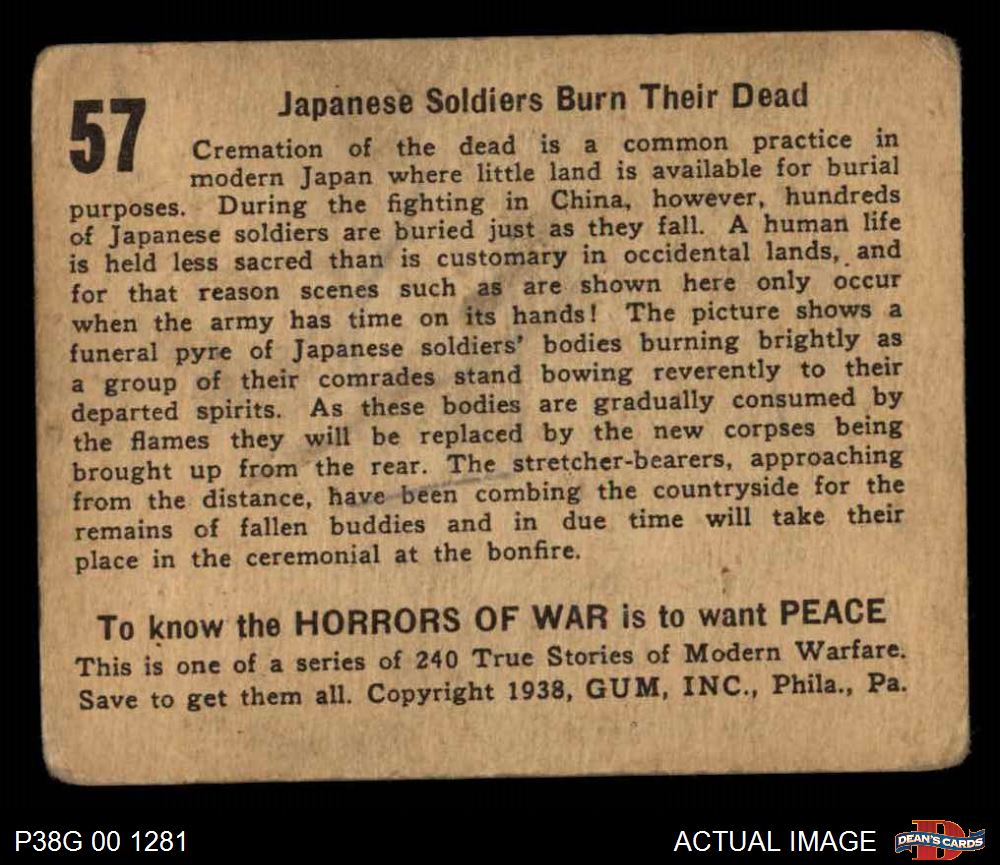 57

Japanese Soldiers Burn Their Dead

Cremation of the dead is a common practice in modern Japan where little land is available for burial purposes. During the fighting in China, however, hundreds of Japanese soldiers are buried just as they fall. A human life is held less sacred than is customary in occidental lands, and for that reason scenes such as are shown here only occur when the army has time on its hands! The picture shows a funeral pyre of Japanese soldiers' bodies burning brightly as a group of their comrades stand bowing reverently to their departed spirits. As these bodies are gradually consumed by the flames they will be replaced by the new corpses being brought up from the rear. The stretcher-bearers, approaching from the distance, have been combing the countryside for the remains of fallen buddies and in due time will take their place in the ceremonial at the bonfire.

To know the HORRORS OF WAR is to want PEACE
This is one of a series of 240 True Stories of Modern Warfare. Save to get them all. Copyright 1938, GUM, INC., Phila., Pa.

P38G 00 1281

ACTUAL IMAGE

DEAN'S CARDS